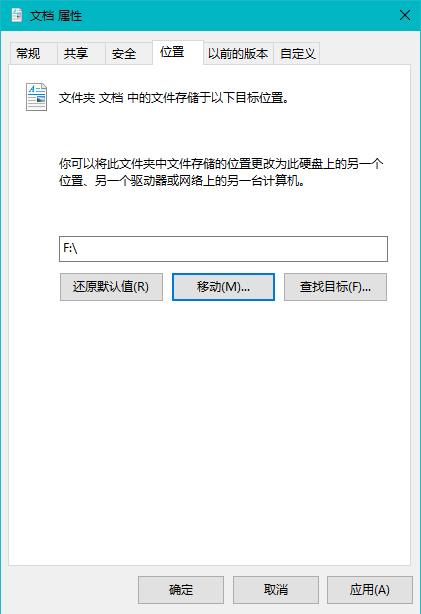 文档 属性

常规 共享 安全 位置 以前的版本 自定义

文件夹 文档 中的文件存储于以下目标位置。

你可以将此文件夹中文件存储的位置更改为此硬盘上的另一个位置、另一个驱动器或网络上的另一台计算机。

F:\

还原默认值(R) 移动(M)... 查找目标(F)...

确定 取消 应用(A)